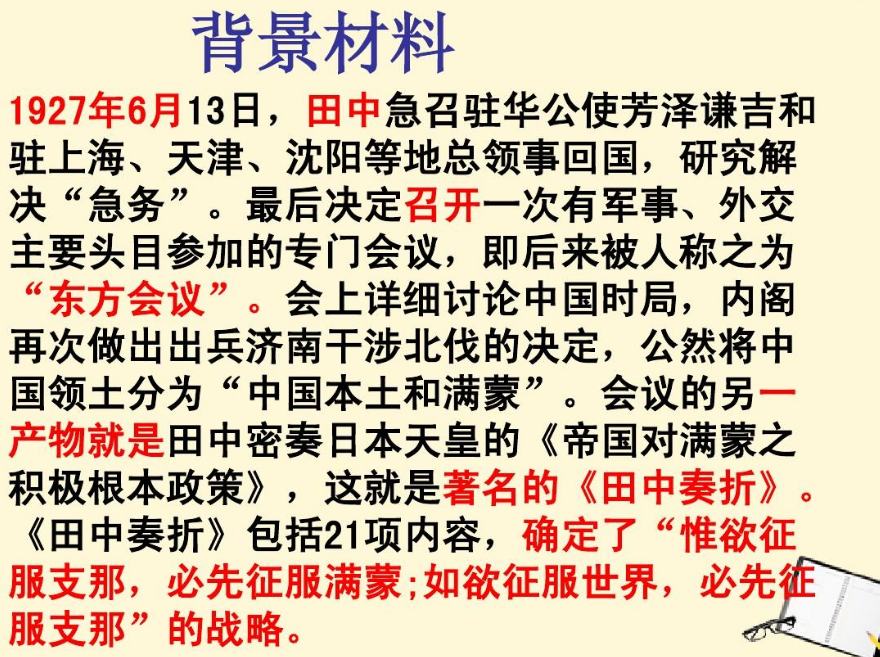 背景材料

1927年6月13日，田中急召驻华公使芳泽谦吉和驻上海、天津、沈阳等地总领事回国，研究解决“急务”。最后决定召开一次有军事、外交主要头目参加的专门会议，即后来被人称之为“东方会议”。会上详细讨论中国时局，内阁再次做出出兵济南干涉北伐的决定，公然将中国领土分为“中国本土和满蒙”。会议的另一产物就是田中密奏日本天皇的《帝国对满蒙之积极根本政策》，这就是著名的《田中奏折》。《田中奏折》包括21项内容，确定了“惟欲征服支那，必先征服满蒙;如欲征服世界，必先征服支那”的战略。